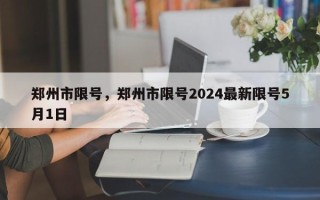 郑州市限号，郑州市限号2024最新限号5月1日